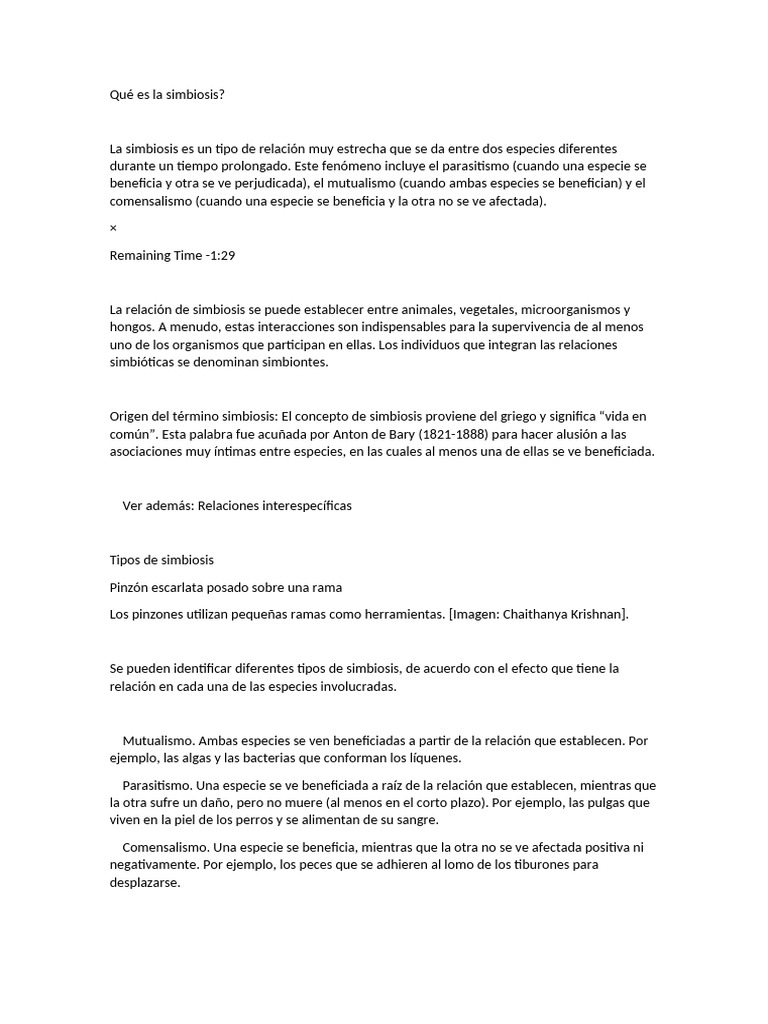 Qué es la simbiosis?

La simbiosis es un tipo de relación muy estrecha que se da entre dos especies diferentes durante un tiempo prolongado. Este fenómeno incluye el parasitismo (cuando una especie se beneficia y otra se ve perjudicada), el mutualismo (cuando ambas especies se benefician) y el comensalismo (cuando una especie se beneficia y la otra no se ve afectada).

×

Remaining Time -1:29

La relación de simbiosis se puede establecer entre animales, vegetales, microorganismos y hongos. A menudo, estas interacciones son indispensables para la supervivencia de al menos uno de los organismos que participan en ellas. Los individuos que integran las relaciones simbióticas se denominan simbiontes.

Origen del término simbiosis: El concepto de simbiosis proviene del griego y significa “vida en común”. Esta palabra fue acuñada por Anton de Bary (1821-1888) para hacer alusión a las asociaciones muy íntimas entre especies, en las cuales al menos una de ellas se ve beneficiada.

Ver además: Relaciones interespecíficas

Tipos de simbiosis

Pinzón escarlata posado sobre una rama

Los pinzones utilizan pequeñas ramas como herramientas. [Imagen: Chaithanya Krishnan].

Se pueden identificar diferentes tipos de simbiosis, de acuerdo con el efecto que tiene la relación en cada una de las especies involucradas.

Mutualismo. Ambas especies se ven beneficiadas a partir de la relación que establecen. Por ejemplo, las algas y las bacterias que conforman los líquenes.

Parasitismo. Una especie se ve beneficiada a raíz de la relación que establecen, mientras que la otra sufre un daño, pero no muere (al menos en el corto plazo). Por ejemplo, las pulgas que viven en la piel de los perros y se alimentan de su sangre.

Comensalismo. Una especie se beneficia, mientras que la otra no se ve afectada positiva ni negativamente. Por ejemplo, los peces que se adhieren al lomo de los tiburones para desplazarse.